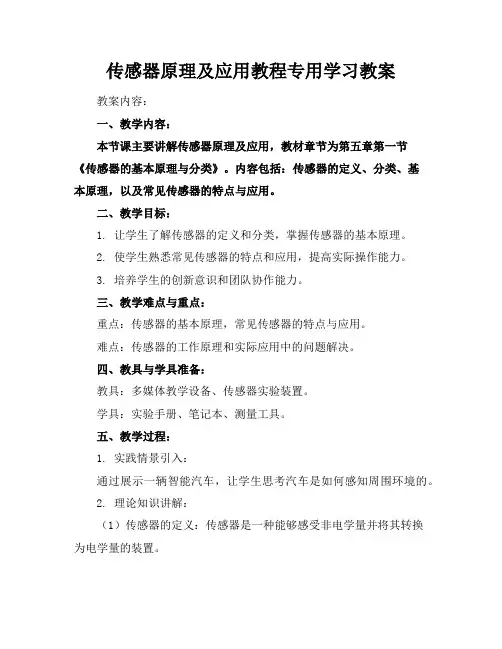 传感器原理及应用教程专用学习教案

教案内容：

一、教学内容：

本节课主要讲解传感器原理及应用，教材章节为第五章第一节《传感器的基本原理与分类》。内容包括：传感器的定义、分类、基本原理，以及常见传感器的特点与应用。

二、教学目标：

1. 让学生了解传感器的定义和分类，掌握传感器的基本原理。

2. 使学生熟悉常见传感器的特点和应用，提高实际操作能力。

3. 培养学生的创新意识和团队协作能力。

三、教学难点与重点：

重点：传感器的基本原理，常见传感器的特点与应用。

难点：传感器的工作原理和实际应用中的问题解决。

四、教具与学具准备：

教具：多媒体教学设备、传感器实验装置。

学具：实验手册、笔记本、测量工具。

五、教学过程：

1. 实践情景引入：

通过展示一辆智能汽车，让学生思考汽车是如何感知周围环境的。

2. 理论知识讲解：

（1）传感器的定义：传感器是一种能够感受非电学量并将其转换为电学量的装置。